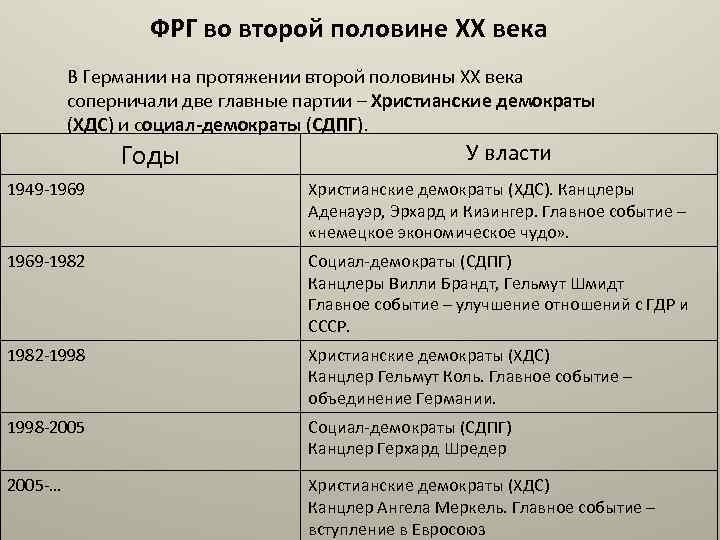 ФРГ во второй половине XX века

В Германии на протяжении второй половины XX века соперничали две главные партии – Христианские демократы (ХДС) и социал-демократы (СДПГ).

| Годы | У власти |
|---|---|
| 1949-1969 | Христианские демократы (ХДС). Канцлеры Аденауэр, Эрхард и Кизингер. Главное событие – «немецкое экономическое чудо». |
| 1969-1982 | Социал-демократы (СДПГ) Канцлеры Вилли Брандт, Гельмут Шмидт Главное событие – улучшение отношений с ГДР и СССР. |
| 1982-1998 | Христианские демократы (ХДС) Канцлер Гельмут Коль. Главное событие – объединение Германии. |
| 1998-2005 | Социал-демократы (СДПГ) Канцлер Герхард Шредер |
| 2005-… | Христианские демократы (ХДС) Канцлер Ангела Меркель. Главное событие – вступление в Евросоюз |